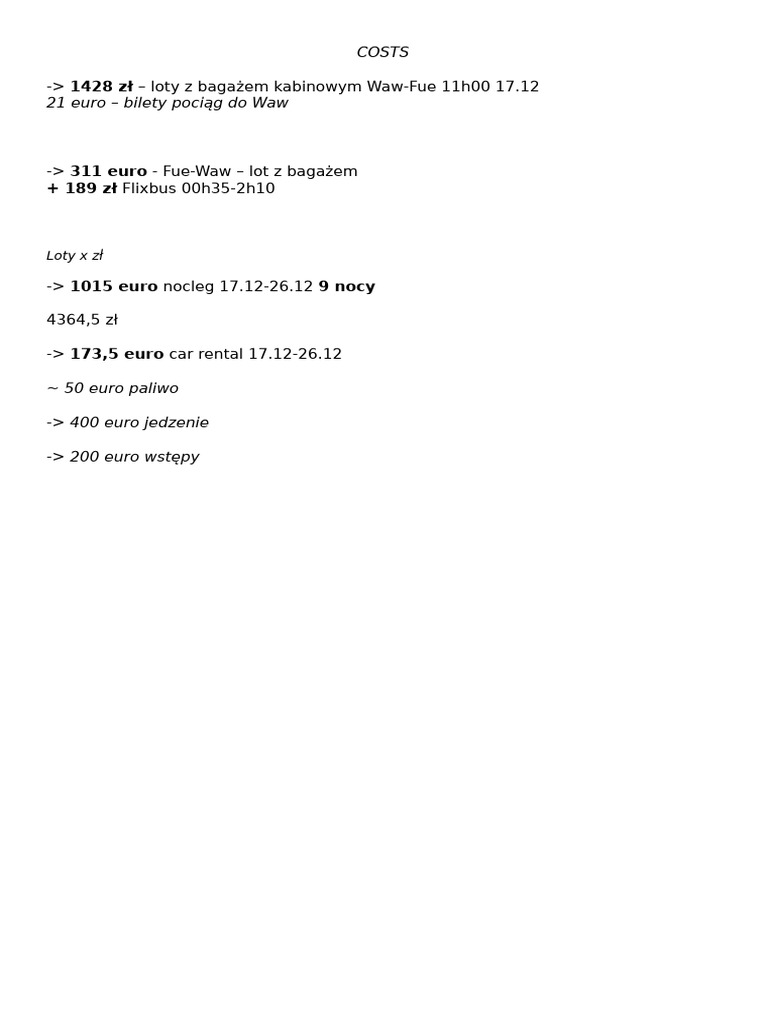 COSTS

-> 1428 zł – loty z bagażem kabinowym Waw-Fue 11h00 17.12
21 euro – bilety pociąg do Waw

-> 311 euro - Fue-Waw – lot z bagażem
+ 189 zł Flixbus 00h35-2h10

Loty x zł

-> 1015 euro nocleg 17.12-26.12 9 nocy

4364,5 zł

-> 173,5 euro car rental 17.12-26.12

~ 50 euro paliwo

-> 400 euro jedzenie

-> 200 euro wstępy